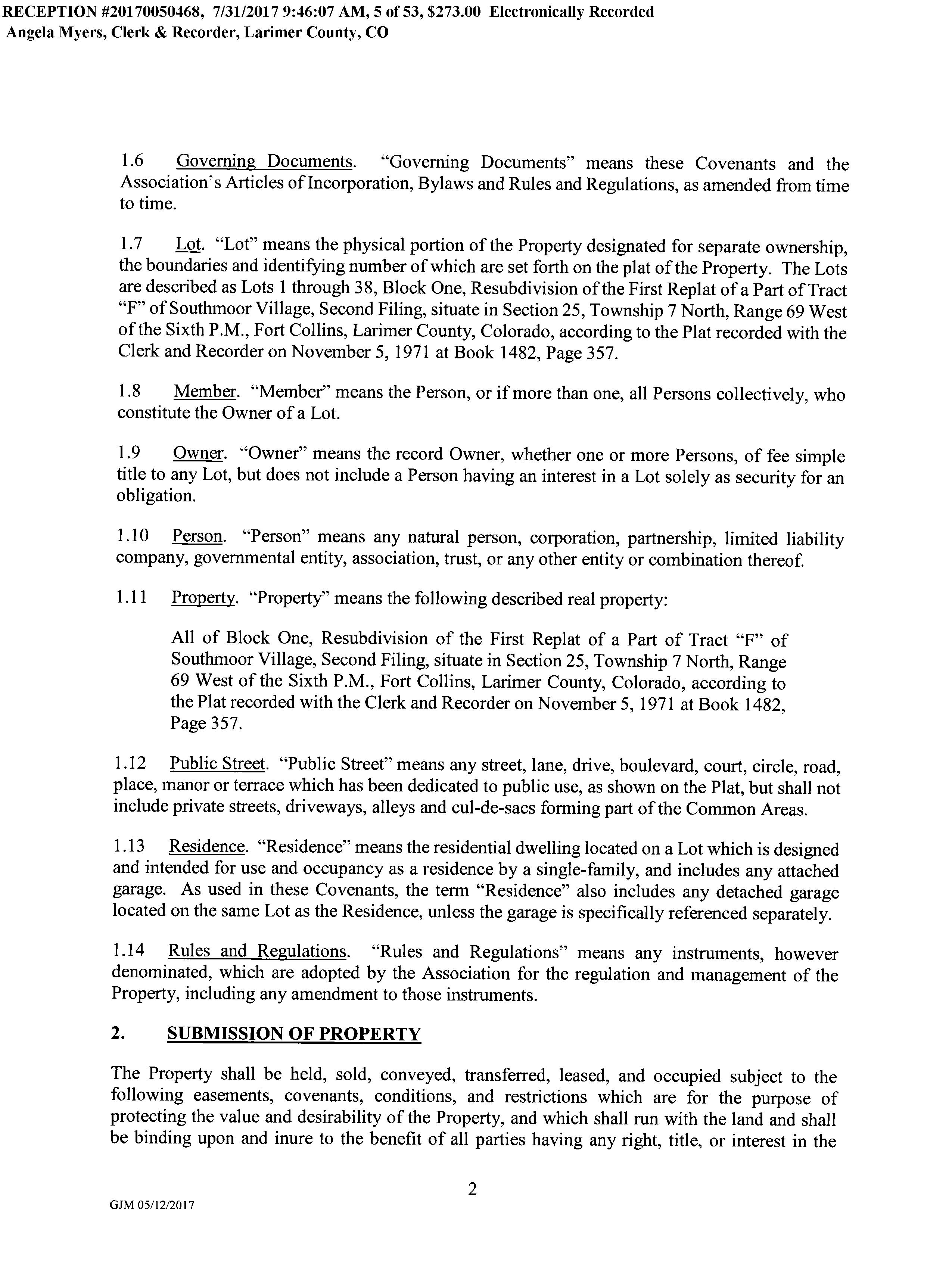 RECEPTION #20170050468, 7/31/2017 9:46:07 AM, 5 of 53, $273.00 Electronically Recorded
Angela Myers, Clerk & Recorder, Larimer County, CO

1.6 Governing Documents. "Governing Documents" means these Covenants and the Association's Articles of Incorporation, Bylaws and Rules and Regulations, as amended from time to time.

1.7 Lot. "Lot" means the physical portion of the Property designated for separate ownership, the boundaries and identifying number of which are set forth on the plat of the Property. The Lots are described as Lots 1 through 38, Block One, Resubdivision of the First Replat of a Part of Tract "F" of Southmoor Village, Second Filing, situate in Section 25, Township 7 North, Range 69 West of the Sixth P.M., Fort Collins, Larimer County, Colorado, according to the Plat recorded with the Clerk and Recorder on November 5, 1971 at Book 1482, Page 357.

1.8 Member. "Member" means the Person, or if more than one, all Persons collectively, who constitute the Owner of a Lot.

1.9 Owner. "Owner" means the record Owner, whether one or more Persons, of fee simple title to any Lot, but does not include a Person having an interest in a Lot solely as security for an obligation.

1.10 Person. "Person" means any natural person, corporation, partnership, limited liability company, governmental entity, association, trust, or any other entity or combination thereof.

1.11 Property. "Property" means the following described real property:

All of Block One, Resubdivision of the First Replat of a Part of Tract "F" of Southmoor Village, Second Filing, situate in Section 25, Township 7 North, Range 69 West of the Sixth P.M., Fort Collins, Larimer County, Colorado, according to the Plat recorded with the Clerk and Recorder on November 5, 1971 at Book 1482, Page 357.

1.12 Public Street. "Public Street" means any street, lane, drive, boulevard, court, circle, road, place, manor or terrace which has been dedicated to public use, as shown on the Plat, but shall not include private streets, driveways, alleys and cul-de-sacs forming part of the Common Areas.

1.13 Residence. "Residence" means the residential dwelling located on a Lot which is designed and intended for use and occupancy as a residence by a single-family, and includes any attached garage. As used in these Covenants, the term "Residence" also includes any detached garage located on the same Lot as the Residence, unless the garage is specifically referenced separately.

1.14 Rules and Regulations. "Rules and Regulations" means any instruments, however denominated, which are adopted by the Association for the regulation and management of the Property, including any amendment to those instruments.

2. SUBMISSION OF PROPERTY

The Property shall be held, sold, conveyed, transferred, leased, and occupied subject to the following easements, covenants, conditions, and restrictions which are for the purpose of protecting the value and desirability of the Property, and which shall run with the land and shall be binding upon and inure to the benefit of all parties having any right, title, or interest in the

2

GJM 05/12/2017